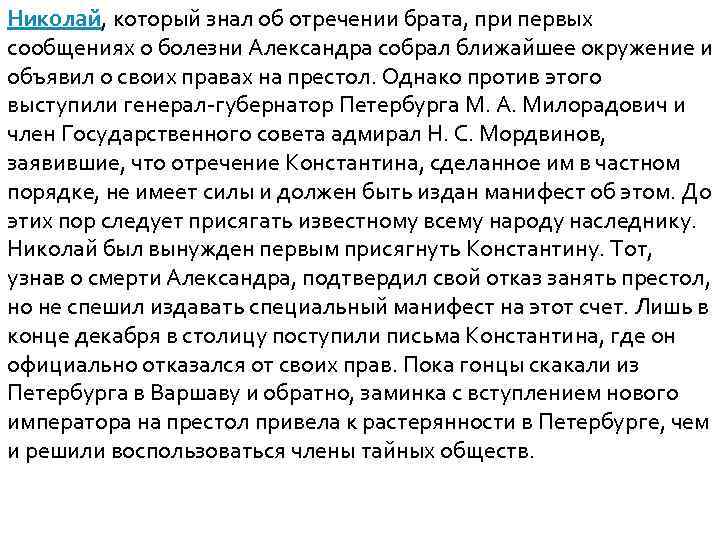 Николай, который знал об отречении брата, при первых сообщениях о болезни Александра собрал ближайшее окружение и объявил о своих правах на престол. Однако против этого выступили генерал-губернатор Петербурга М. А. Милорадович и член Государственного совета адмирал Н. С. Мордвинов, заявившие, что отречение Константина, сделанное им в частном порядке, не имеет силы и должен быть издан манифест об этом. До этих пор следует присягать известному всему народу наследнику. Николай был вынужден первым присягнуть Константину. Тот, узнав о смерти Александра, подтвердил свой отказ занять престол, но не спешил издавать специальный манифест на этот счет. Лишь в конце декабря в столицу поступили письма Константина, где он официально отказался от своих прав. Пока гонцы скакали из Петербурга в Варшаву и обратно, заминка с вступлением нового императора на престол привела к растерянности в Петербурге, чем и решили воспользоваться члены тайных обществ.